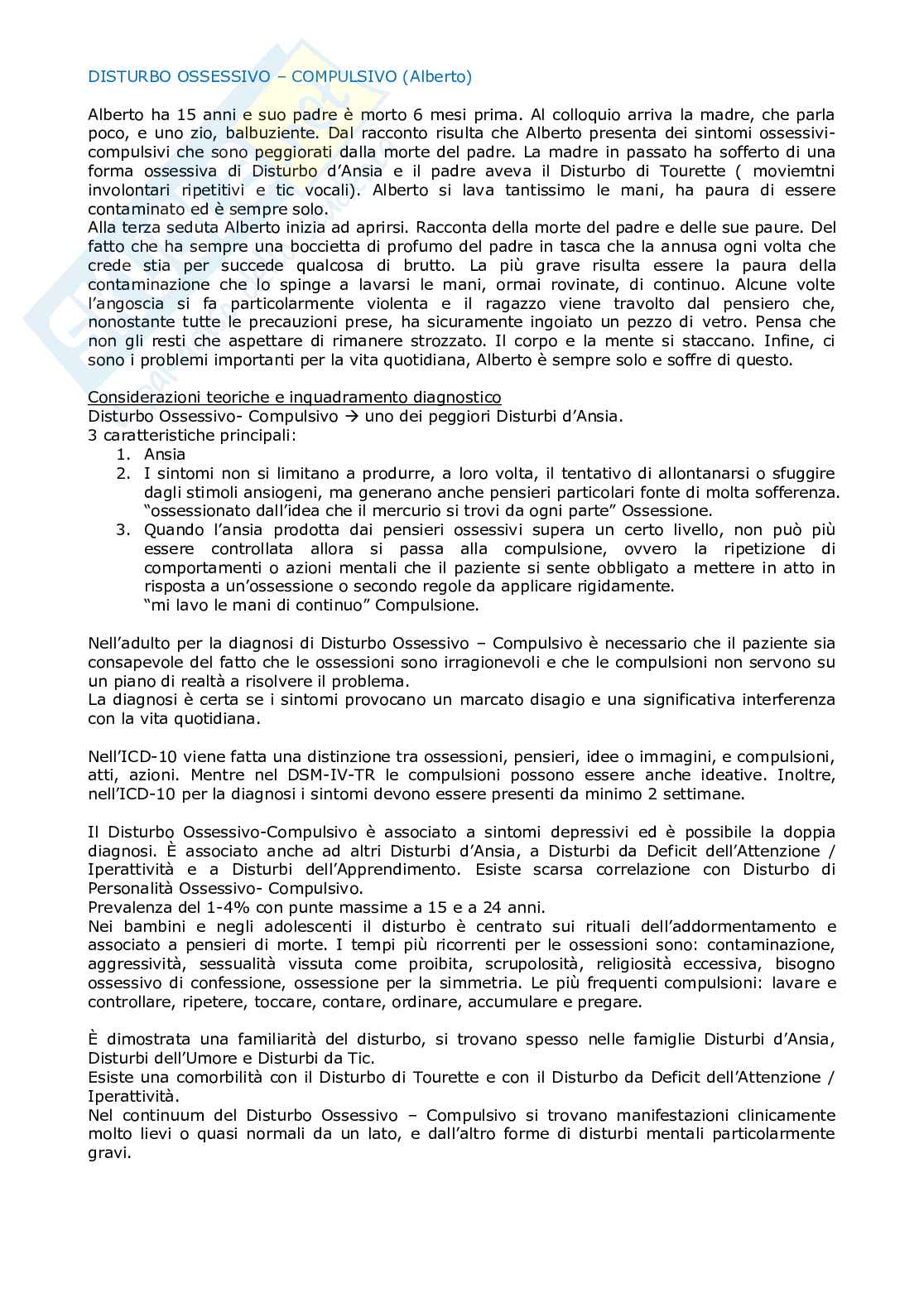 DISTURBO OSSESSIVO – COMPULSIVO (Alberto)

Alberto ha 15 anni e suo padre è morto 6 mesi prima. Al colloquio arriva la madre, che parla poco, e uno zio, balbuziente. Dal racconto risulta che Alberto presenta dei sintomi ossessivi-compulsivi che sono peggiorati dalla morte del padre. La madre in passato ha sofferto di una forma ossessiva di Disturbo d'Ansia e il padre aveva il Disturbo di Tourette ( moviemtni involontari ripetitivi e tic vocali). Alberto si lava tantissimo le mani, ha paura di essere contaminato ed è sempre solo.
Alla terza seduta Alberto inizia ad aprirsi. Racconta della morte del padre e delle sue paure. Del fatto che ha sempre una boccietta di profumo del padre in tasca che la annusa ogni volta che crede stia per succede qualcosa di brutto. La più grave risulta essere la paura della contaminazione che lo spinge a lavarsi le mani, ormai rovinate, di continuo. Alcune volte l'angoscia si fa particolarmente violenta e il ragazzo viene travolto dal pensiero che, nonostante tutte le precauzioni prese, ha sicuramente ingoiato un pezzo di vetro. Pensa che non gli resti che aspettare di rimanere strozzato. Il corpo e la mente si staccano. Infine, ci sono i problemi importanti per la vita quotidiana, Alberto è sempre solo e soffre di questo.

Considerazioni teoriche e inquadramento diagnostico
Disturbo Ossessivo- Compulsivo → uno dei peggiori Disturbi d'Ansia.
3 caratteristiche principali:
1. Ansia
2. I sintomi non si limitano a produrre, a loro volta, il tentativo di allontanarsi o sfuggire dagli stimoli ansiogeni, ma generano anche pensieri particolari fonte di molta sofferenza. "ossessionato dall'idea che il mercurio si trovi da ogni parte" Ossessione.
3. Quando l'ansia prodotta dai pensieri ossessivi supera un certo livello, non può più essere controllata allora si passa alla compulsione, ovvero la ripetizione di comportamenti o azioni mentali che il paziente si sente obbligato a mettere in atto in risposta a un'ossessione o secondo regole da applicare rigidamente.
"mi lavo le mani di continuo" Compulsione.

Nell'adulto per la diagnosi di Disturbo Ossessivo – Compulsivo è necessario che il paziente sia consapevole del fatto che le ossessioni sono irragionevoli e che le compulsioni non servono su un piano di realtà a risolvere il problema.
La diagnosi è certa se i sintomi provocano un marcato disagio e una significativa interferenza con la vita quotidiana.

Nell'ICD-10 viene fatta una distinzione tra ossessioni, pensieri, idee o immagini, e compulsioni, atti, azioni. Mentre nel DSM-IV-TR le compulsioni possono essere anche ideative. Inoltre, nell'ICD-10 per la diagnosi i sintomi devono essere presenti da minimo 2 settimane.

Il Disturbo Ossessivo-Compulsivo è associato a sintomi depressivi ed è possibile la doppia diagnosi. È associato anche ad altri Disturbi d'Ansia, a Disturbi da Deficit dell'Attenzione / Iperattività e a Disturbi dell'Apprendimento. Esiste scarsa correlazione con Disturbo di Personalità Ossessivo- Compulsivo.
Prevalenza del 1-4% con punte massime a 15 e a 24 anni.
Nei bambini e negli adolescenti il disturbo è centrato sui rituali dell'addormentamento e associato a pensieri di morte. I tempi più ricorrenti per le ossessioni sono: contaminazione, aggressività, sessualità vissuta come proibita, scrupolosità, religiosità eccessiva, bisogno ossessivo di confessione, ossessione per la simmetria. Le più frequenti compulsioni: lavare e controllare, ripetere, toccare, contare, ordinare, accumulare e pregare.

È dimostrata una familiarità del disturbo, si trovano spesso nelle famiglie Disturbi d'Ansia, Disturbi dell'Umore e Disturbi da Tic.
Esiste una comorbilità con il Disturbo di Tourette e con il Disturbo da Deficit dell'Attenzione / Iperattività.
Nel continuum del Disturbo Ossessivo – Compulsivo si trovano manifestazioni clinicamente molto lievi o quasi normali da un lato, e dall'altro forme di disturbi mentali particolarmente gravi.